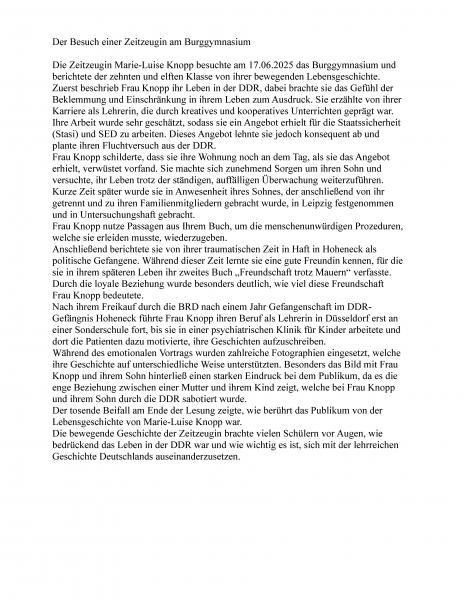 Der Besuch einer Zeitzeugin am Burggymnasium

Die Zeitzeugin Marie-Luise Knopp besuchte am 17.06.2025 das Burggymnasium und berichtete der zehnten und elften Klasse von ihrer bewegenden Lebensgeschichte. Zuerst beschrieb Frau Knopp ihr Leben in der DDR, dabei brachte sie das Gefühl der Beklemmung und Einschränkung in ihrem Leben zum Ausdruck. Sie erzählte von ihrer Karriere als Lehrerin, die durch kreatives und kooperatives Unterrichten geprägt war. Ihre Arbeit wurde sehr geschätzt, sodass sie ein Angebot erhielt für die Staatssicherheit (Stasi) und SED zu arbeiten. Dieses Angebot lehnte sie jedoch konsequent ab und plante ihren Fluchtversuch aus der DDR.
Frau Knopp schilderte, dass sie ihre Wohnung noch an dem Tag, als sie das Angebot erhielt, verwüstet vorfand. Sie machte sich zunehmend Sorgen um ihren Sohn und versuchte, ihr Leben trotz der ständigen, auffälligen Überwachung weiterzuführen. Kurze Zeit später wurde sie in Anwesenheit ihres Sohnes, der anschließend von ihr getrennt und zu ihren Familienmitgliedern gebracht wurde, in Leipzig festgenommen und in Untersuchungshaft gebracht.
Frau Knopp nutze Passagen aus Ihrem Buch, um die menschenunwürdigen Prozeduren, welche sie erleiden musste, wiederzugeben.
Anschließend berichtete sie von ihrer traumatischen Zeit in Haft in Hoheneck als politische Gefangene. Während dieser Zeit lernte sie eine gute Freundin kennen, für die sie in ihrem späteren Leben ihr zweites Buch „Freundschaft trotz Mauern“ verfasste. Durch die loyale Beziehung wurde besonders deutlich, wie viel diese Freundschaft Frau Knopp bedeutete.
Nach ihrem Freikauf durch die BRD nach einem Jahr Gefangenschaft im DDR-Gefängnis Hoheneck führte Frau Knopp ihren Beruf als Lehrerin in Düsseldorf erst an einer Sonderschule fort, bis sie in einer psychiatrischen Klinik für Kinder arbeitete und dort die Patienten dazu motivierte, ihre Geschichten aufzuschreiben.
Während des emotionalen Vortrags wurden zahlreiche Fotographien eingesetzt, welche ihre Geschichte auf unterschiedliche Weise unterstützten. Besonders das Bild mit Frau Knopp und ihrem Sohn hinterließ einen starken Eindruck bei dem Publikum, da es die enge Beziehung zwischen einer Mutter und ihrem Kind zeigt, welche bei Frau Knopp und ihrem Sohn durch die DDR sabotiert wurde.
Der tosende Beifall am Ende der Lesung zeigte, wie berührt das Publikum von der Lebensgeschichte von Marie-Luise Knopp war.
Die bewegende Geschichte der Zeitzeugin brachte vielen Schülern vor Augen, wie bedrückend das Leben in der DDR war und wie wichtig es ist, sich mit der lehrreichen Geschichte Deutschlands auseinanderzusetzen.